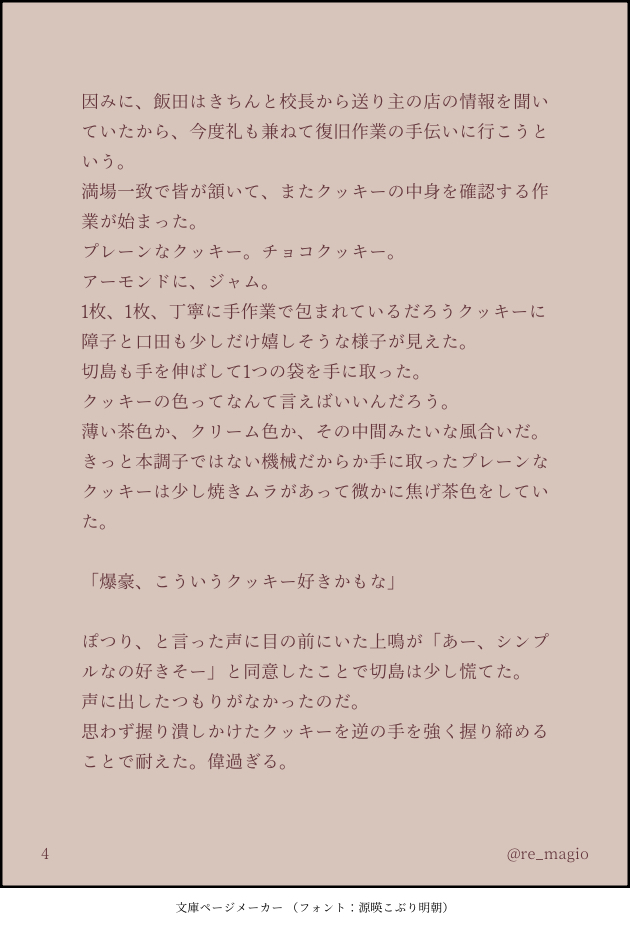 因みに、飯田はきちんと校長から送り主の店の情報を聞いていたから、今度礼も兼ねて復旧作業の手伝いに行こうという。
満場一致で皆が頷いて、またクッキーの中身を確認する作業が始まった。
プレーンなクッキー。チョコクッキー。
アーモンドに、ジャム。
1枚、1枚、丁寧に手作業で包まれているだろうクッキーに障子と口田も少しだけ嬉しそうな様子が見えた。
切島も手を伸ばして1つの袋を手に取った。
クッキーの色ってなんて言えばいいんだろう。
薄い茶色か、クリーム色か、その中間みたいな風合いだ。
きっと本調子ではない機械だからか手に取ったプレーンなクッキーは少し焼きムラがあって微かに焦げ茶色をしていた。

「爆豪、こういうクッキー好きかもな」

ぽつり、と言った声に目の前にいた上鳴が「あー、シンプルなの好きそー」と同意したことで切島は少し慌てた。
声に出したつもりがなかったのだ。
思わず握り潰しかけたクッキーを逆の手を強く握り締めることで耐えた。偉過ぎる。

4

@re_magio

文庫ページメーカー（フォント：源暎こぶり明朝）